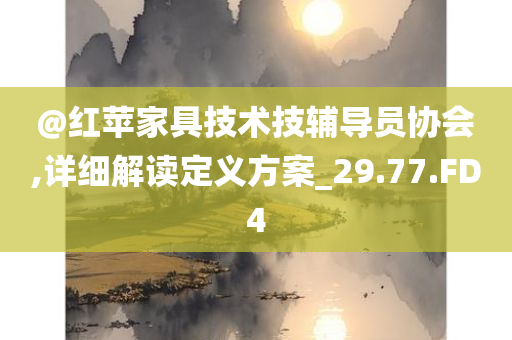 @红苹家具技术技辅导员协会,详细解读定义方案_29.77.FD4